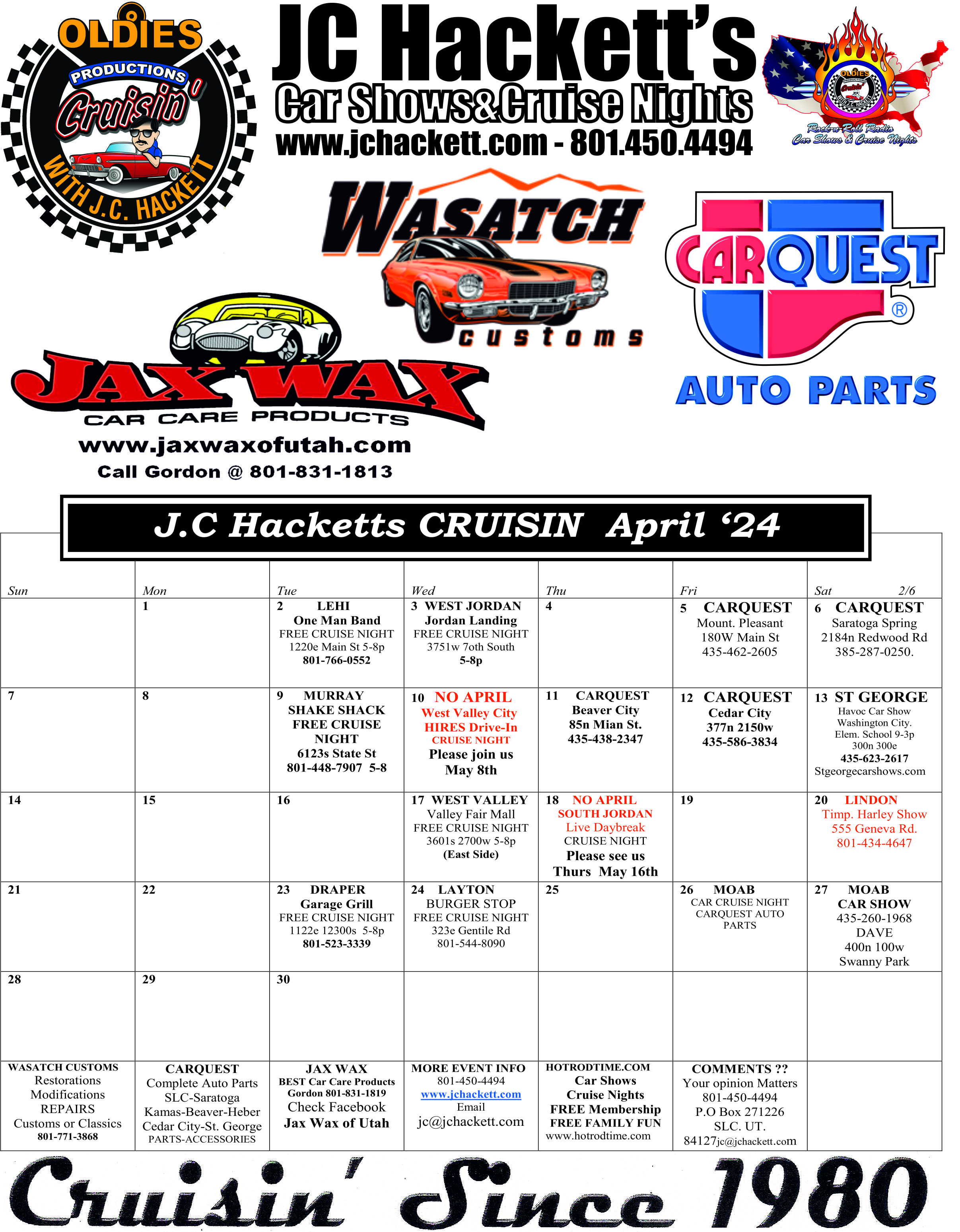 OLDIES PRODUCTIONS Cruisin' WITH J.C. HACKETT

JC Hackett's
Car Shows&Cruise Nights
www.jchackett.com - 801.450.4494

Rock-n-Roll Radio Car Shows & Cruise Nights

WASATCH customs

CARQUEST® AUTO PARTS

JAX WAX CAR CARE PRODUCTS
www.jaxwaxofutah.com
Call Gordon @ 801-831-1813

J.C Hacketts CRUISIN April '24

| Sun | Mon | Tue | Wed | Thu | Fri | Sat 2/6 |
|---|---|---|---|---|---|---|
| | 1 | 2 LEHI One Man Band FREE CRUISE NIGHT 1220e Main St 5-8p 801-766-0552 | 3 WEST JORDAN Jordan Landing FREE CRUISE NIGHT 3751w 7oth South 5-8p | 4 | 5 CARQUEST Mount. Pleasant 180W Main St 435-462-2605 | 6 CARQUEST Saratoga Spring 2184n Redwood Rd 385-287-0250. |
| 7 | 8 | 9 MURRAY SHAKE SHACK FREE CRUISE NIGHT 6123s State St 801-448-7907 5-8 | 10 NO APRIL West Valley City HIRES Drive-In CRUISE NIGHT Please join us May 8th | 11 CARQUEST Beaver City 85n Mian St. 435-438-2347 | 12 CARQUEST Cedar City 377n 2150w 435-586-3834 | 13 ST GEORGE Havoc Car Show Washington City. Elem. School 9-3p 300n 300e 435-623-2617 Stgeorgecarshows.com |
| 14 | 15 | 16 | 17 WEST VALLEY Valley Fair Mall FREE CRUISE NIGHT 3601s 2700w 5-8p (East Side) | 18 NO APRIL SOUTH JORDAN Live Daybreak CRUISE NIGHT Please see us Thurs May 16th | 19 | 20 LINDON Timp. Harley Show 555 Geneva Rd. 801-434-4647 |
| 21 | 22 | 23 DRAPER Garage Grill FREE CRUISE NIGHT 1122e 12300s 5-8p 801-523-3339 | 24 LAYTON BURGER STOP FREE CRUISE NIGHT 323e Gentile Rd 801-544-8090 | 25 | 26 MOAB CAR CRUISE NIGHT CARQUEST AUTO PARTS | 27 MOAB CAR SHOW 435-260-1968 DAVE 400n 100w Swanny Park |
| 28 | 29 | 30 | | | | |
| WASATCH CUSTOMS Restorations Modifications REPAIRS Customs or Classics 801-771-3868 | CARQUEST Complete Auto Parts SLC-Saratoga Kamas-Beaver-Heber Cedar City-St. George PARTS-ACCESSORIES | JAX WAX BEST Car Care Products Gordon 801-831-1819 Check Facebook Jax Wax of Utah | MORE EVENT INFO 801-450-4494 www.jchackett.com Email jc@jchackett.com | HOTRODTIME.COM Car Shows Cruise Nights FREE Membership FREE FAMILY FUN www.hotrodtime.com | COMMENTS ?? Your opinion Matters 801-450-4494 P.O Box 271226 SLC. UT. 84127jc@jchackett.com | |

Cruisin' Since 1980